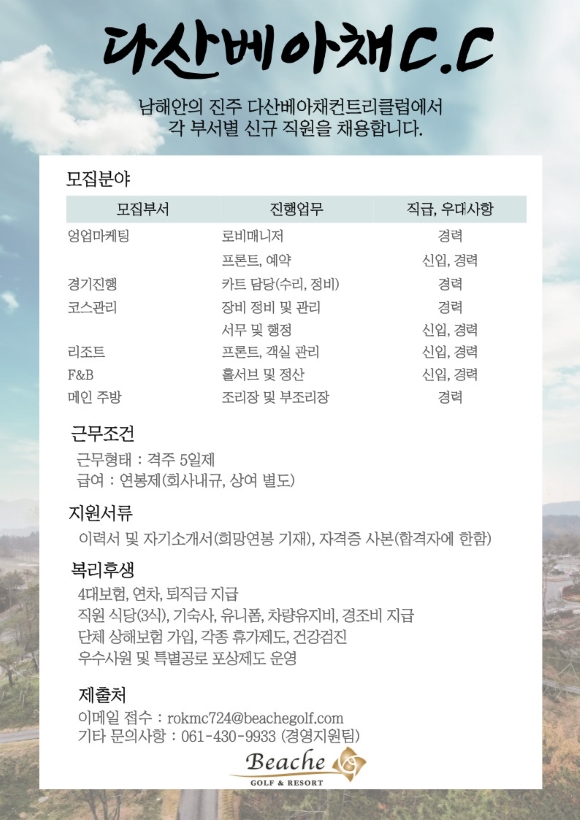 다산베아채C.C

남해안의 진주 다산베아채컨트리클럽에서
각 부서별 신규 직원을 채용합니다.

모집분야

| 모집부서 | 진행업무 | 직급, 우대사항 |
|---|---|---|
| 영업마케팅 | 로비매니저 | 경력 |
| | 프론트, 예약 | 신입, 경력 |
| 경기진행 | 카트 담당(수리, 정비) | 경력 |
| 코스관리 | 장비 정비 및 관리 | 경력 |
| | 서무 및 행정 | 신입, 경력 |
| 리조트 | 프론트, 객실 관리 | 신입, 경력 |
| F&B | 홀서브 및 정산 | 신입, 경력 |
| 메인 주방 | 조리장 및 부조리장 | 경력 |

근무조건
근무형태 : 격주 5일제
급여 : 연봉제(회사내규, 상여 별도)

지원서류
이력서 및 자기소개서(희망연봉 기재), 자격증 사본(합격자에 한함)

복리후생
4대보험, 연차, 퇴직금 지급
직원 식당(3식), 기숙사, 유니폼, 차량유지비, 경조비 지급
단체 상해보험 가입, 각종 휴가제도, 건강검진
우수사원 및 특별공로 포상제도 운영

제출처
이메일 접수 : rokmc724@beachegolf.com
기타 문의사항 : 061-430-9933 (경영지원팀)

Beache
GOLF & RESORT